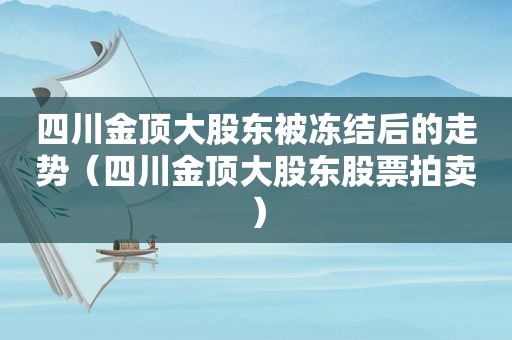 四川金顶大股东被冻结后的走势（四川金顶大股东股票拍卖）